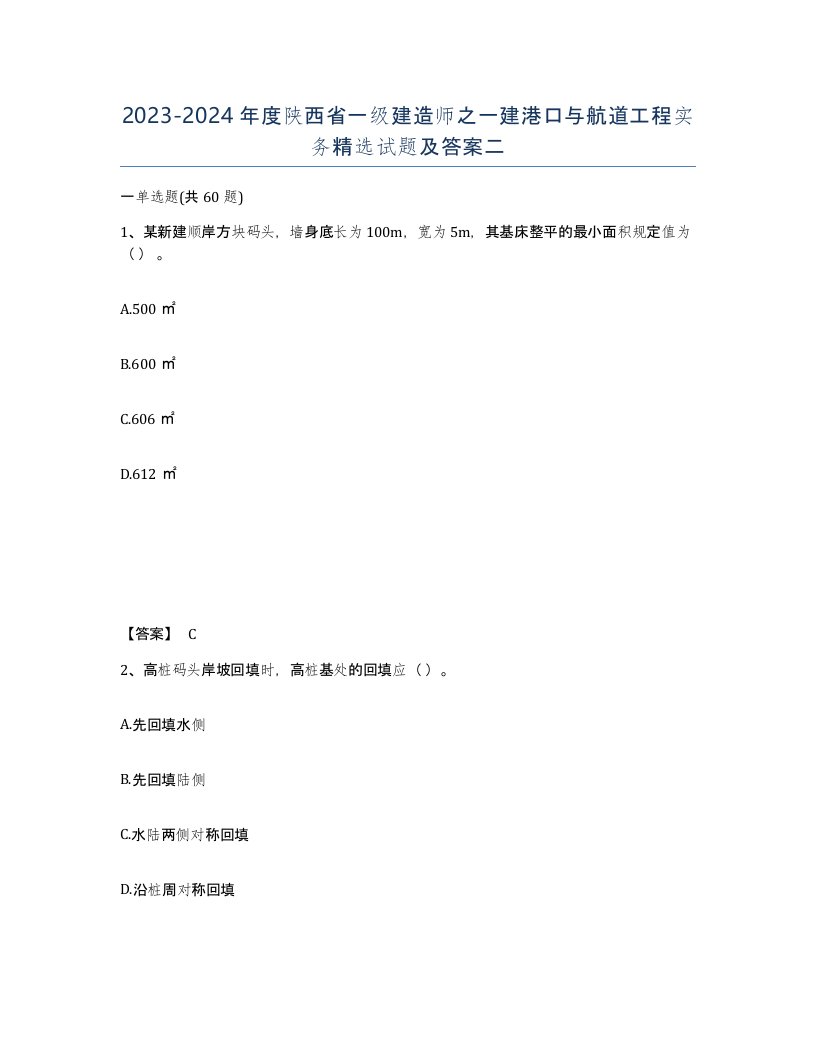 2023-2024年度陕西省一级建造师之一建港口与航道工程实务精选试题及答案二

一单选题(共60题)

1、某新建顺岸方块码头，墙身底长为100m，宽为5m，其基床整平的最小面积规定值为（）。

A.500 ㎡

B.600 ㎡

C.606 ㎡

D.612 ㎡

【答案】 C

2、高桩码头岸坡回填时，高桩基处的回填应（）。

A.先回填水侧

B.先回填陆侧

C.水陆两侧对称回填

D.沿桩周对称回填